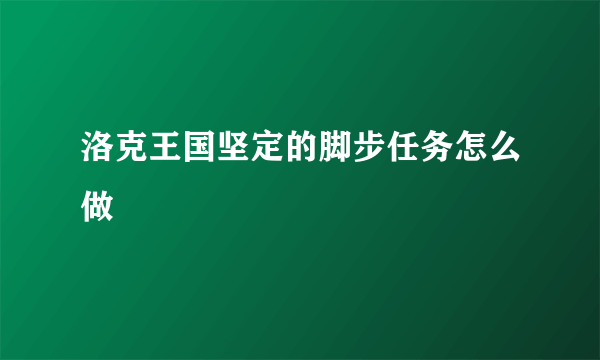 洛克王国坚定的脚步任务怎么做